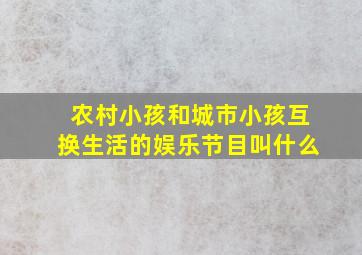 农村小孩和城市小孩互换生活的娱乐节目叫什么